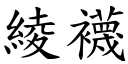 綾襪